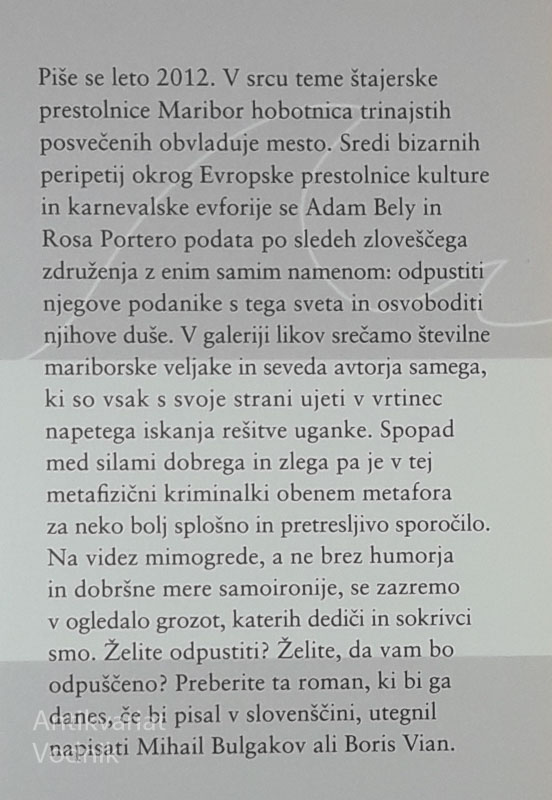 Piše se leto 2012. V srcu teme štajerske prestolnice Maribor hobotnica trinajstih posvečenih obvladuje mesto. Sredi bizarnih peripetij okrog Evropske prestolnice kulture in karnevalske evforije se Adam Bely in Rosa Portero podata po sledeh zloveščega združenja z enim samim namenom: odpustiti njegove podanike s tega sveta in osvoboditi njihove duše. V galeriji likov srečamo številne mariborske veljake in seveda avtorja samega, ki so vsak s svoje strani ujeti v vrtinec napetega iskanja rešitve uganke. Spopad med silami dobrega in zlega pa je v tej metafizični kriminalki obenem metafora za neko bolj splošno in pretresljivo sporočilo. Na videz mimogrede, a ne brez humorja in dobršne mere samoironije, se zazremo v ogledalo grozot, katerih dediči in sokrivci smo. Želite odpustiti? Želite, da vam bo odpuščeno? Preberite ta roman, ki bi ga danes, če bi pisal v slovenščini, utegnil napisati Mihail Bulgakov ali Boris Vian.

Antikvariat Vodnik